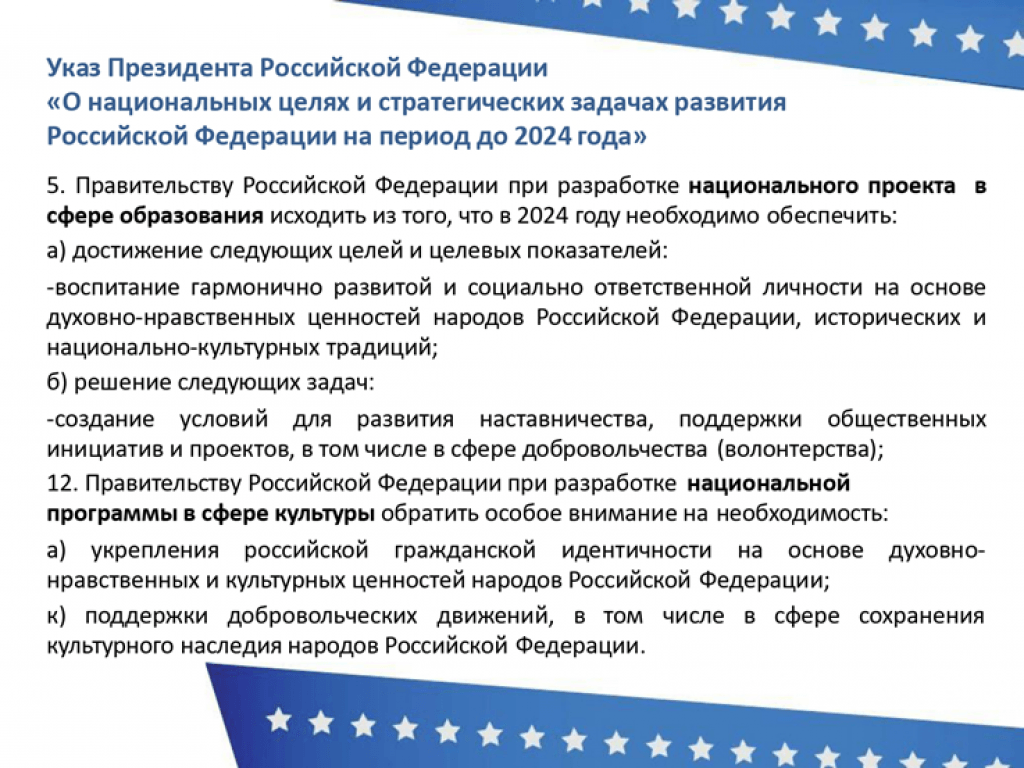 Указ Президента Российской Федерации
«О национальных целях и стратегических задачах развития Российской Федерации на период до 2024 года»

5. Правительству Российской Федерации при разработке национального проекта в сфере образования исходить из того, что в 2024 году необходимо обеспечить:

а) достижение следующих целей и целевых показателей:

-воспитание гармонично развитой и социально ответственной личности на основе духовно-нравственных ценностей народов Российской Федерации, исторических и национально-культурных традиций;

б) решение следующих задач:

-создание условий для развития наставничества, поддержки общественных инициатив и проектов, в том числе в сфере добровольчества (волонтерства);

12. Правительству Российской Федерации при разработке национальной программы в сфере культуры обратить особое внимание на необходимость:

а) укрепления российской гражданской идентичности на основе духовно-нравственных и культурных ценностей народов Российской Федерации;

к) поддержки добровольческих движений, в том числе в сфере сохранения культурного наследия народов Российской Федерации.